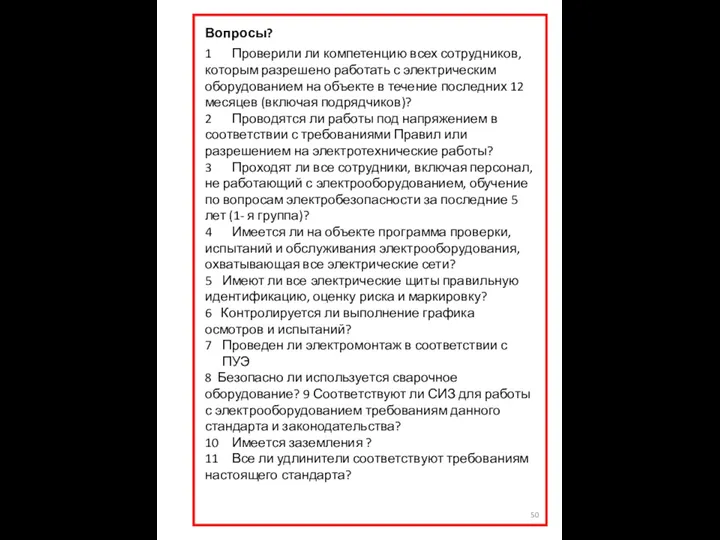 Вопросы?

1 Проверили ли компетенцию всех сотрудников, которым разрешено работать с электрическим оборудованием на объекте в течение последних 12 месяцев (включая подрядчиков)?
2 Проводятся ли работы под напряжением в соответствии с требованиями Правил или разрешением на электротехнические работы?
3 Проходят ли все сотрудники, включая персонал, не работающий с электрооборудованием, обучение по вопросам электробезопасности за последние 5 лет (1- я группа)?
4 Имеется ли на объекте программа проверки, испытаний и обслуживания электрооборудования, охватывающая все электрические сети?
5 Имеют ли все электрические щиты правильную идентификацию, оценку риска и маркировку?
6 Контролируется ли выполнение графика осмотров и испытаний?
7 Проведен ли электромонтаж в соответствии с ПУЭ
8 Безопасно ли используется сварочное оборудование? 9 Соответствуют ли СИЗ для работы с электрооборудованием требованиям данного стандарта и законодательства?
10 Имеется заземления ?
11 Все ли удлинители соответствуют требованиям настоящего стандарта?

50